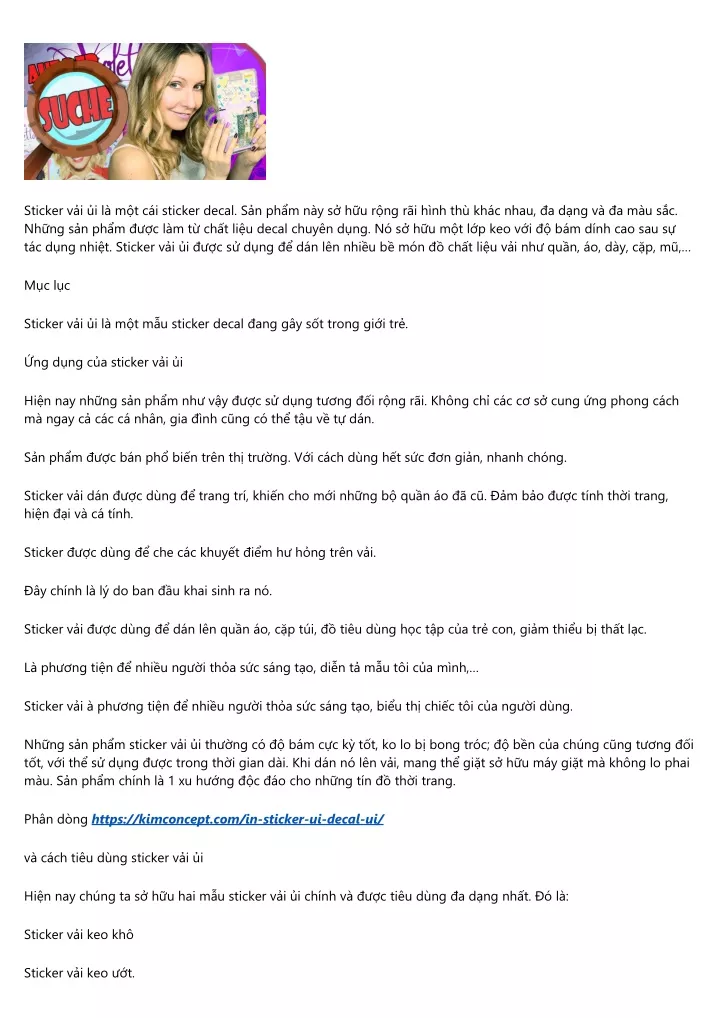 SUCHE

Sticker vải ủi là một cái sticker decal. Sản phẩm này sở hữu rộng rãi hình thù khác nhau, đa dạng và đa màu sắc. Những sản phẩm được làm từ chất liệu decal chuyên dụng. Nó sở hữu một lớp keo với độ bám dính cao sau sự tác dụng nhiệt. Sticker vải ủi được sử dụng để dán lên nhiều bề món đồ chất liệu vải như quần, áo, dày, cặp, mũ,...

Mục lục

Sticker vải ủi là một mẫu sticker decal đang gây sốt trong giới trẻ.

Ứng dụng của sticker vải ủi

Hiện nay những sản phẩm như vậy được sử dụng tương đối rộng rãi. Không chỉ các cơ sở cung ứng phong cách mà ngay cả các cá nhân, gia đình cũng có thể tậu về tự dán.

Sản phẩm được bán phổ biến trên thị trường. Với cách dùng hết sức đơn giản, nhanh chóng.

Sticker vải dán được dùng để trang trí, khiến cho mới những bộ quần áo đã cũ. Đảm bảo được tính thời trang, hiện đại và cá tính.

Sticker được dùng để che các khuyết điểm hư hỏng trên vải.

Đây chính là lý do ban đầu khai sinh ra nó.

Sticker vải được dùng để dán lên quần áo, cặp túi, đồ tiêu dùng học tập của trẻ con, giảm thiểu bị thất lạc.

Là phương tiện để nhiều người thỏa sức sáng tạo, diễn tả mẫu tôi của mình,...

Sticker vải à phương tiện để nhiều người thỏa sức sáng tạo, biểu thị chiếc tôi của người dùng.

Những sản phẩm sticker vải ủi thường có độ bám cực kỳ tốt, ko lo bị bong tróc; độ bền của chúng cũng tương đối tốt, với thể sử dụng được trong thời gian dài. Khi dán nó lên vải, mang thể giặt sở hữu máy giặt mà không lo phai màu. Sản phẩm chính là 1 xu hướng độc đáo cho những tín đồ thời trang.

Phân dòng https://kimconcept.com/in-sticker-ui-decal-ui/

và cách tiêu dùng sticker vải ủi

Hiện nay chúng ta sở hữu hai mẫu sticker vải ủi chính và được tiêu dùng đa dạng nhất. Đó là:

Sticker vải keo khô

Sticker vải keo ướt.